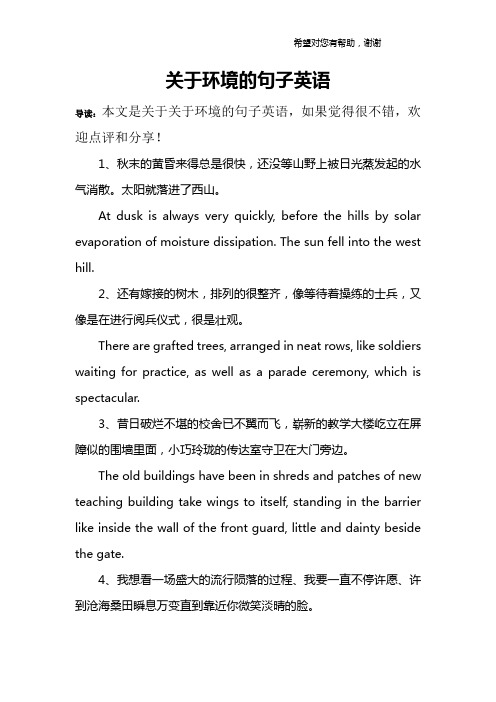 希望对您有帮助，谢谢

关于环境的句子英语

导读：本文是关于关于环境的句子英语，如果觉得很不错，欢迎点评和分享！

1、秋末的黄昏来得总是很快，还没等山野上被日光蒸发起的水气消散。太阳就落进了西山。

At dusk is always very quickly, before the hills by solar evaporation of moisture dissipation. The sun fell into the west hill.

2、还有嫁接的树木，排列的很整齐，像等待着操练的士兵，又像是在进行阅兵仪式，很是壮观。

There are grafted trees, arranged in neat rows, like soldiers waiting for practice, as well as a parade ceremony, which is spectacular.

3、昔日破烂不堪的校舍已不翼而飞，崭新的教学大楼屹立在屏障似的围墙里面，小巧玲珑的传达室守卫在大门旁边。

The old buildings have been in shreds and patches of new teaching building take wings to itself, standing in the barrier like inside the wall of the front guard, little and dainty beside the gate.

4、我想看一场盛大的流行陨落的过程、我要一直不停许愿、许到沧海桑田瞬息万变直到靠近你微笑淡晴的脸。